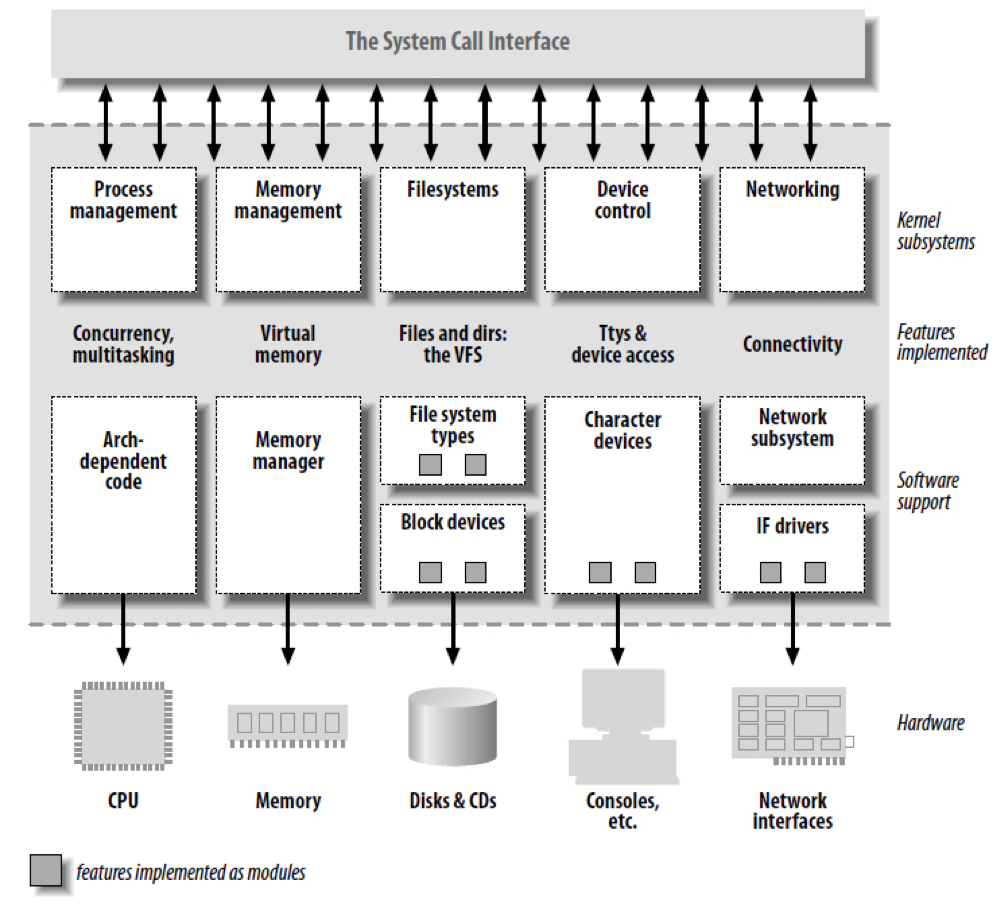 The System Call Interface

Process management

Memory management

Filesystems

Device control

Networking

Kernel subsystems

Concurrency, multitasking

Virtual memory

Files and dirs: the VFS

Ttys & device access

Connectivity

Features implemented

Arch-dependent code

Memory manager

File system types

Block devices

Character devices

Network subsystem

IF drivers

Software support

CPU

Memory

Disks & CDs

Consoles, etc.

Network interfaces

Hardware

features implemented as modules